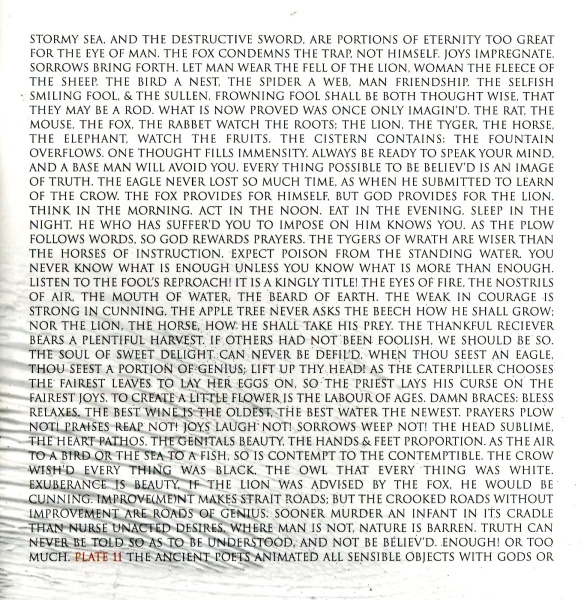 STORMY SEA, AND THE DESTRUCTIVE SWORD, ARE PORTIONS OF ETERNITY TOO GREAT FOR THE EYE OF MAN. THE FOX CONDEMNS THE TRAP, NOT HIMSELF. JOYS IMPREGNATE. SORROWS BRING FORTH. LET MAN WEAR THE FELL OF THE LION, WOMAN THE FLEECE OF THE SHEEP. THE BIRD A NEST, THE SPIDER A WEB, MAN FRIENDSHIP. THE SELFISH SMILING FOOL, & THE SULLEN, FROWNING FOOL SHALL BE BOTH THOUGHT WISE, THAT THEY MAY BE A ROD. WHAT IS NOW PROVED WAS ONCE ONLY IMAGIN'D. THE RAT, THE MOUSE, THE FOX, THE RABBET WATCH THE ROOTS; THE LION, THE TYGER, THE HORSE, THE ELEPHANT, WATCH THE FRUITS. THE CISTERN CONTAINS: THE FOUNTAIN OVERFLOWS. ONE THOUGHT FILLS IMMENSITY. ALWAYS BE READY TO SPEAK YOUR MIND, AND A BASE MAN WILL AVOID YOU. EVERY THING POSSIBLE TO BE BELIEV'D IS AN IMAGE OF TRUTH. THE EAGLE NEVER LOST SO MUCH TIME, AS WHEN HE SUBMITTED TO LEARN OF THE CROW. THE FOX PROVIDES FOR HIMSELF, BUT GOD PROVIDES FOR THE LION. THINK IN THE MORNING. ACT IN THE NOON. EAT IN THE EVENING. SLEEP IN THE NIGHT. HE WHO HAS SUFFER'D YOU TO IMPOSE ON HIM KNOWS YOU. AS THE PLOW FOLLOWS WORDS, SO GOD REWARDS PRAYERS. THE TYGERS OF WRATH ARE WISER THAN THE HORSES OF INSTRUCTION. EXPECT POISON FROM THE STANDING WATER. YOU NEVER KNOW WHAT IS ENOUGH UNLESS YOU KNOW WHAT IS MORE THAN ENOUGH. LISTEN TO THE FOOL'S REPROACH! IT IS A KINGLY TITLE! THE EYES OF FIRE, THE NOSTRILS OF AIR, THE MOUTH OF WATER, THE BEARD OF EARTH. THE WEAK IN COURAGE IS STRONG IN CUNNING. THE APPLE TREE NEVER ASKS THE BEECH HOW HE SHALL GROW; NOR THE LION, THE HORSE, HOW HE SHALL TAKE HIS PREY. THE THANKFUL RECIEVER BEARS A PLENTIFUL HARVEST. IF OTHERS HAD NOT BEEN FOOLISH, WE SHOULD BE SO. THE SOUL OF SWEET DELIGHT CAN NEVER BE DEFIL'D. WHEN THOU SEEST AN EAGLE, THOU SEEST A PORTION OF GENIUS; LIFT UP THY HEAD! AS THE CATERPILLER CHOOSES THE FAIREST LEAVES TO LAY HER EGGS ON, SO THE PRIEST LAYS HIS CURSE ON THE FAIREST JOYS. TO CREATE A LITTLE FLOWER IS THE LABOUR OF AGES. DAMN BRACES: BLESS RELAXES. THE BEST WINE IS THE OLDEST, THE BEST WATER THE NEWEST. PRAYERS PLOW NOT! PRAISES REAP NOT! JOYS LAUGH NOT! SORROWS WEEP NOT! THE HEAD SUBLIME, THE HEART PATHOS, THE GENITALS BEAUTY, THE HANDS & FEET PROPORTION. AS THE AIR TO A BIRD OR THE SEA TO A FISH, SO IS CONTEMPT TO THE CONTEMPTIBLE. THE CROW WISH'D EVERY THING WAS BLACK, THE OWL THAT EVERY THING WAS WHITE. EXUBERANCE IS BEAUTY. IF THE LION WAS ADVISED BY THE FOX, HE WOULD BE CUNNING. IMPROVE(ME)NT MAKES STRAIT ROADS; BUT THE CROOKED ROADS WITHOUT IMPROVEMENT ARE ROADS OF GENIUS. SOONER MURDER AN INFANT IN ITS CRADLE THAN NURSE UNACTED DESIRES. WHERE MAN IS NOT, NATURE IS BARREN. TRUTH CAN NEVER BE TOLD SO AS TO BE UNDERSTOOD, AND NOT BE BELIEV'D. ENOUGH! OR TOO MUCH. PLATE 11 THE ANCIENT POETS ANIMATED ALL SENSIBLE OBJECTS WITH GODS OR